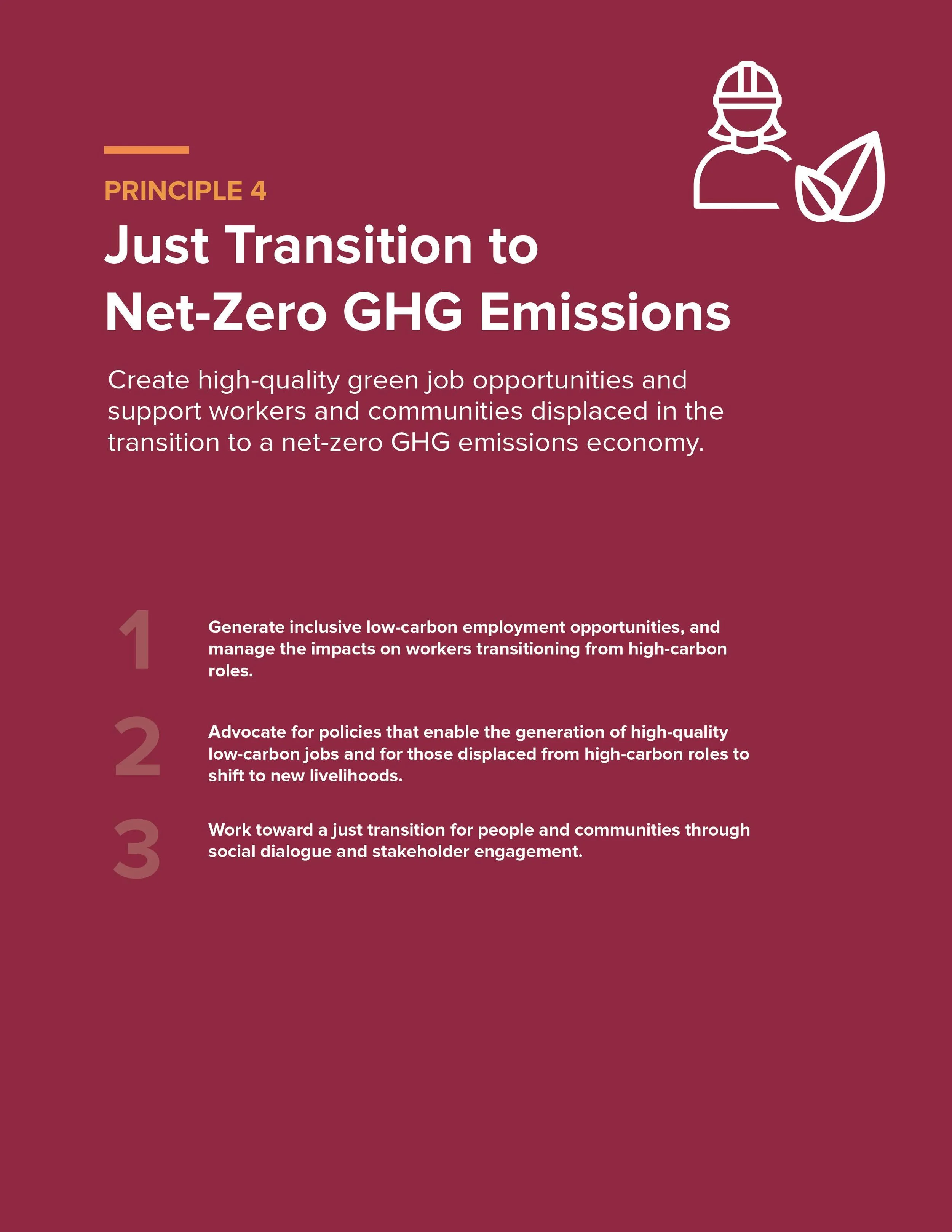 PRINCIPLE 4

Just Transition to
Net-Zero GHG Emissions

Create high-quality green job opportunities and support workers and communities displaced in the transition to a net-zero GHG emissions economy.

1

Generate inclusive low-carbon employment opportunities, and manage the impacts on workers transitioning from high-carbon roles.

2

Advocate for policies that enable the generation of high-quality low-carbon jobs and for those displaced from high-carbon roles to shift to new livelihoods.

3

Work toward a just transition for people and communities through social dialogue and stakeholder engagement.